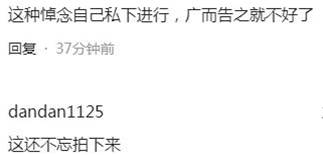 这种悼念自己私下进行，广而告之就不好了

回复 · 37分钟前

dandan1125

这还不忘拍下来